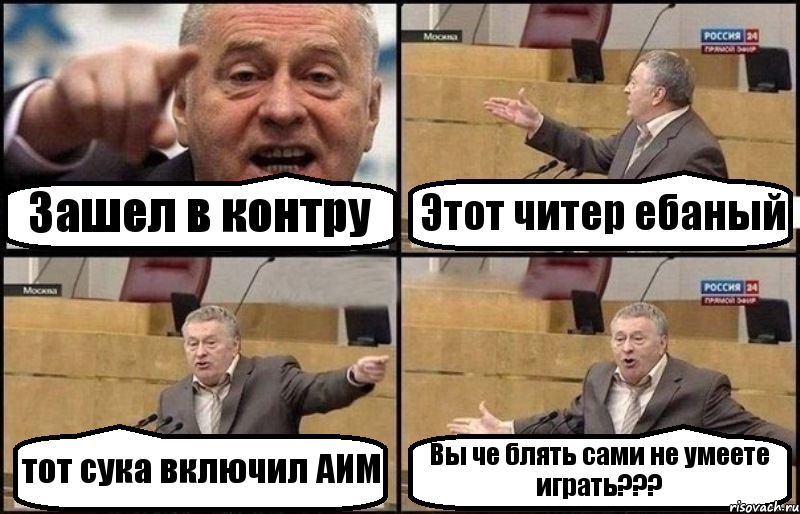 Зашел в контру

Москва

РОССИЯ 24
ПРЯМОЙ ЭФИР

Этот читер ебаный

Москва

тот сука включил АИМ

РОССИЯ 24
ПРЯМОЙ ЭФИР

Вы че блять сами не умеете играть???

risovach.ru